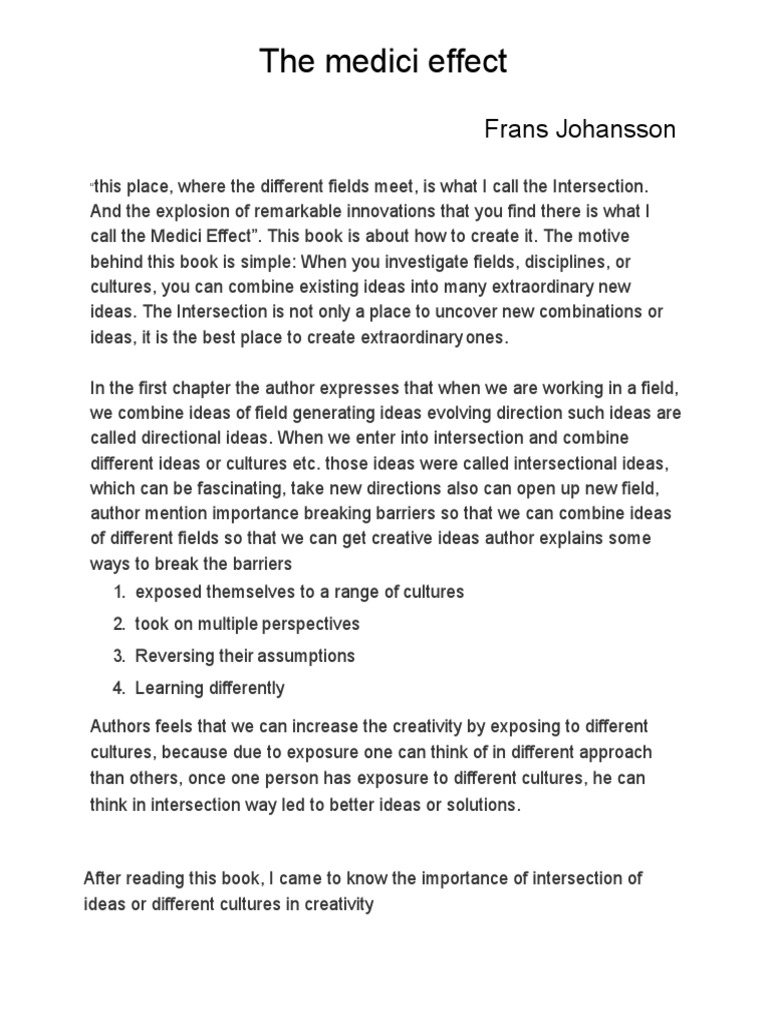 The medici effect

Frans Johansson

"this place, where the different fields meet, is what I call the Intersection. And the explosion of remarkable innovations that you find there is what I call the Medici Effect". This book is about how to create it. The motive behind this book is simple: When you investigate fields, disciplines, or cultures, you can combine existing ideas into many extraordinary new ideas. The Intersection is not only a place to uncover new combinations or ideas, it is the best place to create extraordinary ones.

In the first chapter the author expresses that when we are working in a field, we combine ideas of field generating ideas evolving direction such ideas are called directional ideas. When we enter into intersection and combine different ideas or cultures etc. those ideas were called intersectional ideas, which can be fascinating, take new directions also can open up new field, author mention importance breaking barriers so that we can combine ideas of different fields so that we can get creative ideas author explains some ways to break the barriers

1. exposed themselves to a range of cultures
2. took on multiple perspectives
3. Reversing their assumptions
4. Learning differently

Authors feels that we can increase the creativity by exposing to different cultures, because due to exposure one can think of in different approach than others, once one person has exposure to different cultures, he can think in intersection way led to better ideas or solutions.

After reading this book, I came to know the importance of intersection of ideas or different cultures in creativity